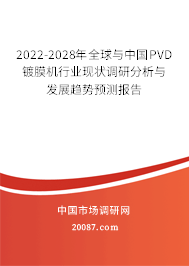 2022-2028年全球与中国PVD镀膜机行业现状调研分析与发展趋势预测报告

中国市场调研网

20087.com